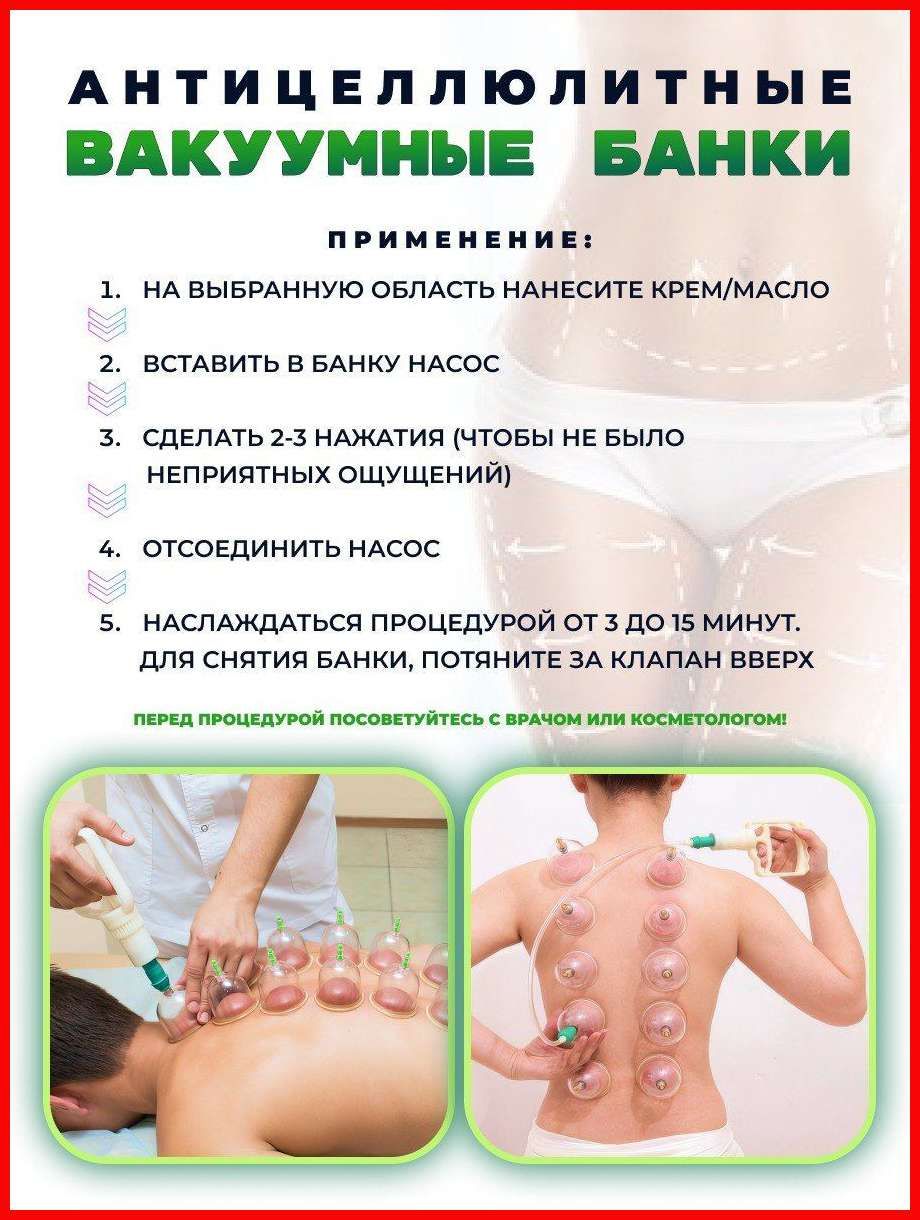 АНТИЦЕЛЛЮЛИТНЫЕ
ВАКУУМНЫЕ БАНКИ

ПРИМЕНЕНИЕ:

1. НА ВЫБРАННУЮ ОБЛАСТЬ НАНЕСИТЕ КРЕМ/МАСЛО

2. ВСТАВИТЬ В БАНКУ НАСОС

3. СДЕЛАТЬ 2-3 НАЖАТИЯ (ЧТОБЫ НЕ БЫЛО НЕПРИЯТНЫХ ОЩУЩЕНИЙ)

4. ОТСОЕДИНИТЬ НАСОС

5. НАСЛАЖДАТЬСЯ ПРОЦЕДУРОЙ ОТ 3 ДО 15 МИНУТ. ДЛЯ СНЯТИЯ БАНКИ, ПОТЯНИТЕ ЗА КЛАПАН ВВЕРХ

ПЕРЕД ПРОЦЕДУРОЙ ПОСОВЕТУЙТЕСЬ С ВРАЧОМ ИЛИ КОСМЕТОЛОГОМ!